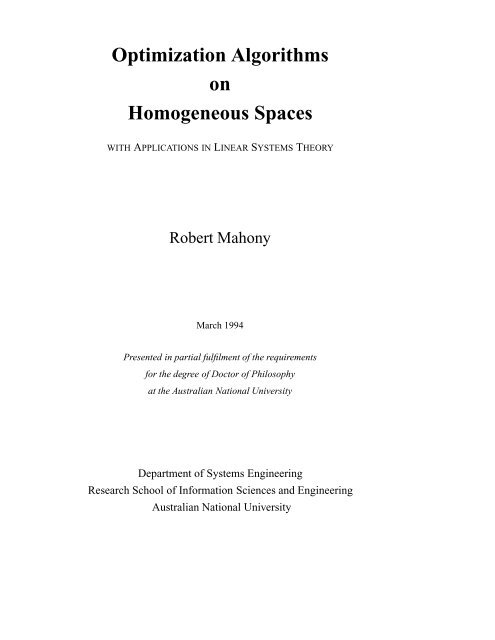 Optimization Algorithms
on
Homogeneous Spaces

WITH APPLICATIONS IN LINEAR SYSTEMS THEORY

Robert Mahony

March 1994

Presented in partial fulfilment of the requirements
for the degree of Doctor of Philosophy
at the Australian National University

Department of Systems Engineering
Research School of Information Sciences and Engineering
Australian National University